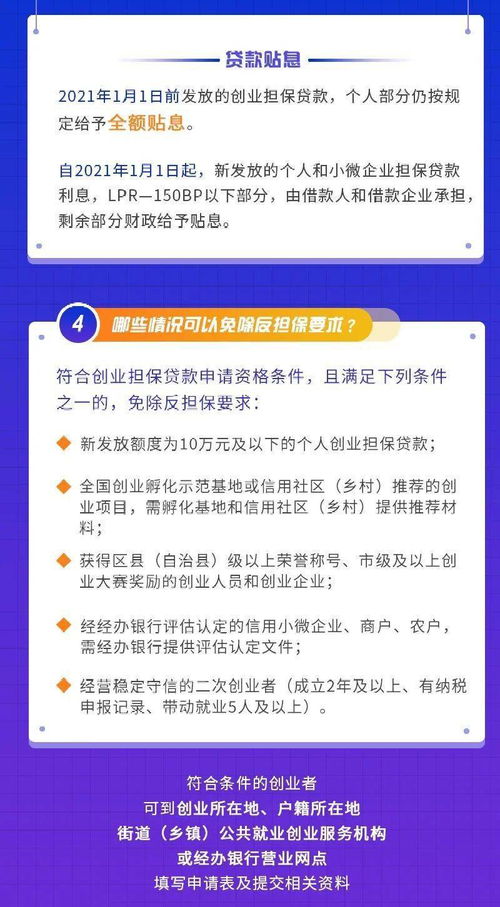 贷款贴息

2021年1月1日前发放的创业担保贷款，个人部分仍按规定给予全额贴息。

自2021年1月1日起，新发放的个人和小微企业担保贷款利息，LPR—150BP以下部分，由借款人和借款企业承担，剩余部分财政给予贴息。

4 哪些情况可以免除反担保要求？

符合创业担保贷款申请资格条件，且满足下列条件之一的，免除反担保要求：

◆ 新发放额度为10万元及以下的个人创业担保贷款；

◆ 全国创业孵化示范基地或信用社区（乡村）推荐的创业项目，需孵化基地和信用社区（乡村）提供推荐材料；

◆ 获得区县（自治县）级以上荣誉称号、市级及以上创业大赛奖励的创业人员和创业企业；

◆ 经经办银行评估认定的信用小微企业、商户、农户，需经办银行提供评估认定文件；

◆ 经营稳定守信的二次创业者（成立2年及以上、有纳税申报记录、带动就业5人及以上）。

符合条件的创业者
可到创业所在地、户籍所在地
街道（乡镇）公共就业创业服务机构
或经办银行营业网点
填写申请表及提交相关资料